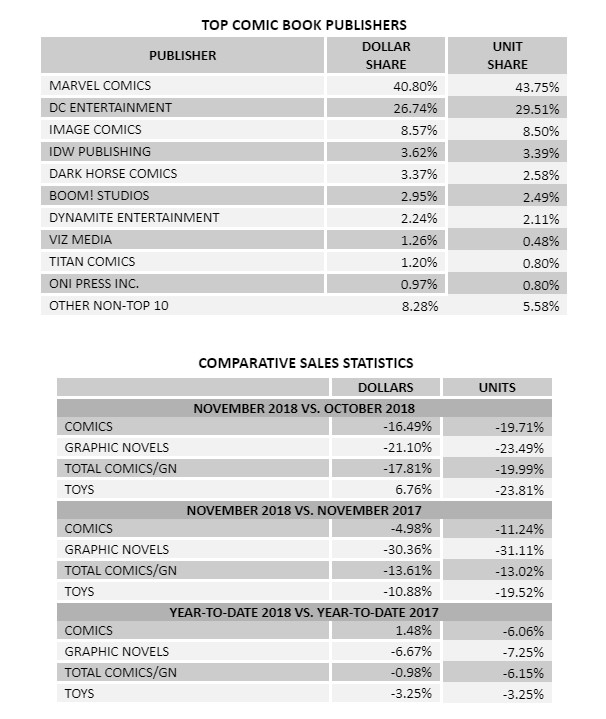 TOP COMIC BOOK PUBLISHERS

| PUBLISHER | DOLLAR SHARE | UNIT SHARE |
|---|---|---|
| MARVEL COMICS | 40.80% | 43.75% |
| DC ENTERTAINMENT | 26.74% | 29.51% |
| IMAGE COMICS | 8.57% | 8.50% |
| IDW PUBLISHING | 3.62% | 3.39% |
| DARK HORSE COMICS | 3.37% | 2.58% |
| BOOM! STUDIOS | 2.95% | 2.49% |
| DYNAMITE ENTERTAINMENT | 2.24% | 2.11% |
| VIZ MEDIA | 1.26% | 0.48% |
| TITAN COMICS | 1.20% | 0.80% |
| ONI PRESS INC. | 0.97% | 0.80% |
| OTHER NON-TOP 10 | 8.28% | 5.58% |

COMPARATIVE SALES STATISTICS

| | DOLLARS | UNITS |
|---|---|---|
| NOVEMBER 2018 VS. OCTOBER 2018 | | |
| COMICS | -16.49% | -19.71% |
| GRAPHIC NOVELS | -21.10% | -23.49% |
| TOTAL COMICS/GN | -17.81% | -19.99% |
| TOYS | 6.76% | -23.81% |
| NOVEMBER 2018 VS. NOVEMBER 2017 | | |
| COMICS | -4.98% | -11.24% |
| GRAPHIC NOVELS | -30.36% | -31.11% |
| TOTAL COMICS/GN | -13.61% | -13.02% |
| TOYS | -10.88% | -19.52% |
| YEAR-TO-DATE 2018 VS. YEAR-TO-DATE 2017 | | |
| COMICS | 1.48% | -6.06% |
| GRAPHIC NOVELS | -6.67% | -7.25% |
| TOTAL COMICS/GN | -0.98% | -6.15% |
| TOYS | -3.25% | -3.25% |